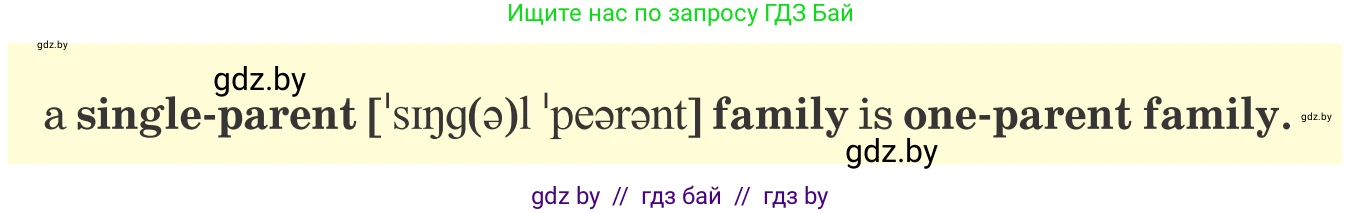 Ищите нас по запросу ГДЗ Бай

gdz.by

gdz.by

a single-parent [ˈsɪŋg(ə)l ˈpeərənt] family is one-parent family.

gdz.by

gdz.by

gdz by // гдз бай // гдз by